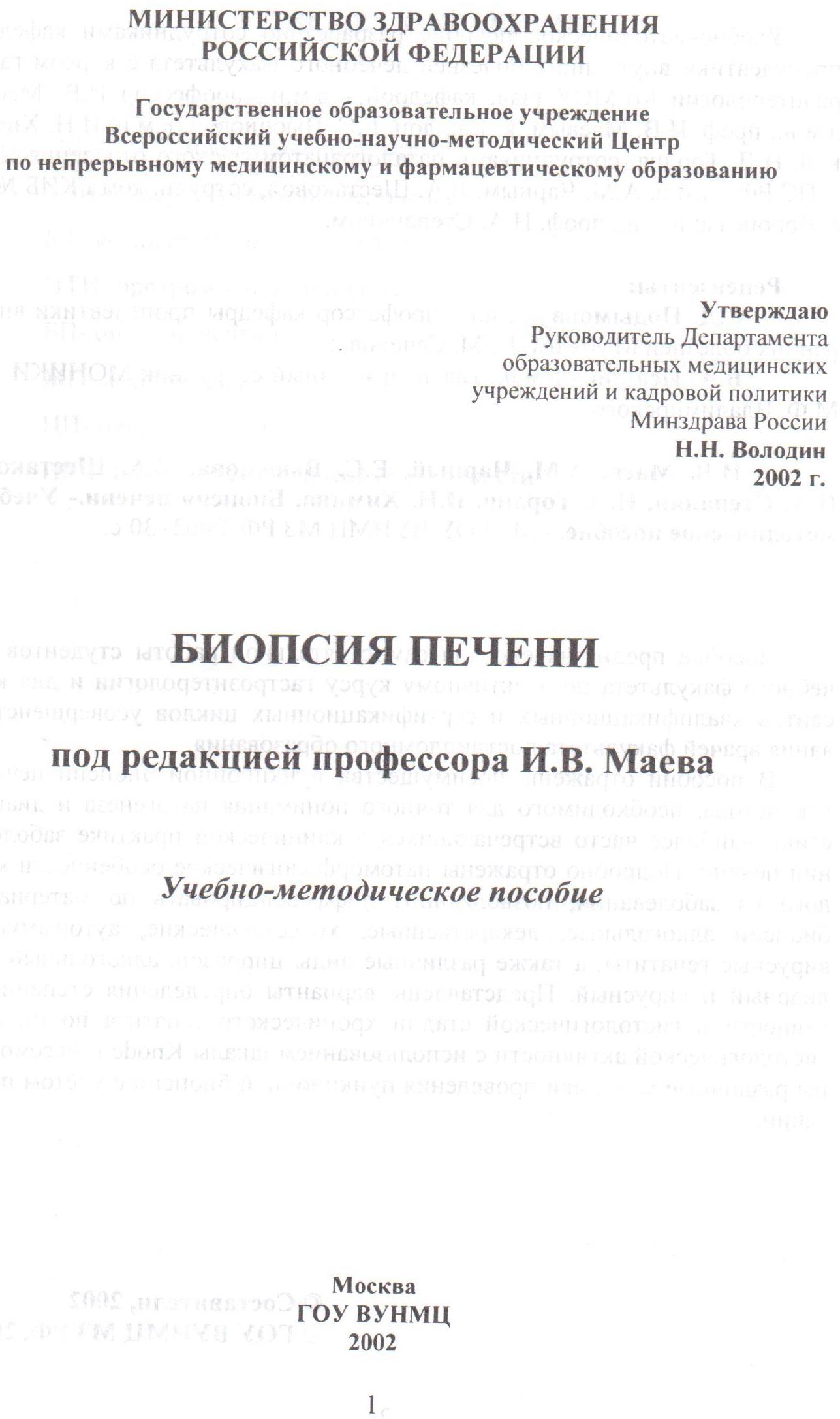 МИНИСТЕРСТВО ЗДРАВООХРАНЕНИЯ
РОССИЙСКОЙ ФЕДЕРАЦИИ

Государственное образовательное учреждение
Всероссийский учебно-научно-методический Центр
по непрерывному медицинскому и фармацевтическому образованию

Утверждаю
Руководитель Департамента
образовательных медицинских
учреждений и кадровой политики
Минздрава России
Н.Н. Володин
2002 г.

БИОПСИЯ ПЕЧЕНИ

под редакцией профессора И.В. Маева

Учебно-методическое пособие

Москва
ГОУ ВУНМЦ
2002

1